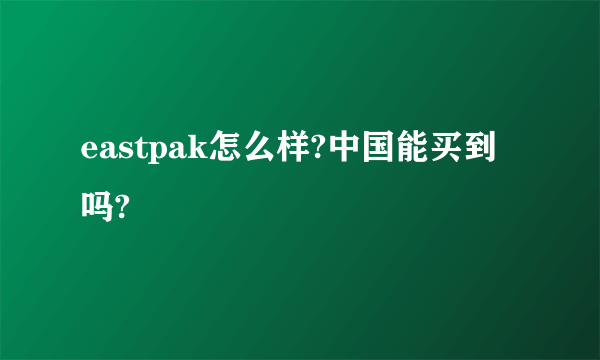 eastpak怎么样?中国能买到吗?